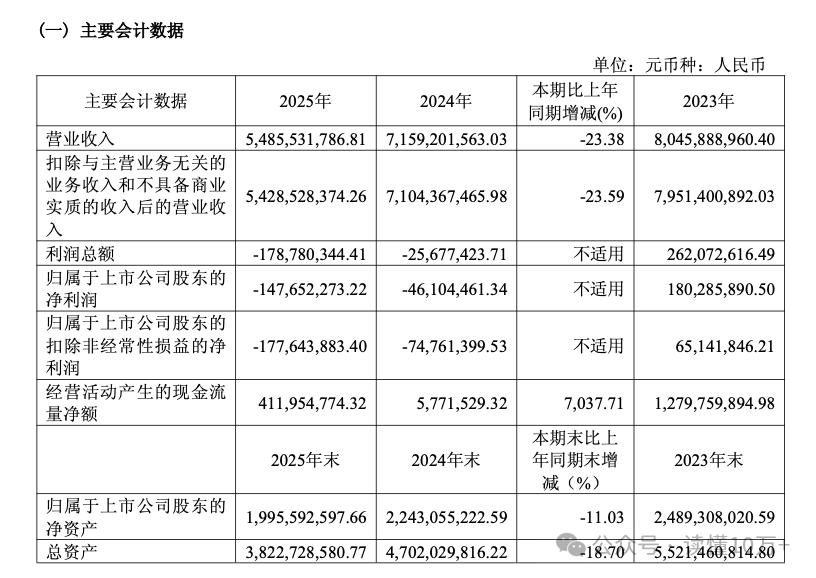 （一）主要会计数据

单位：元币种：人民币

| 主要会计数据 | 2025年 | 2024年 | 本期比上年同期增减(%) | 2023年 |
|---|---|---|---|---|
| 营业收入 | 5,485,531,786.81 | 7,159,201,563.03 | -23.38 | 8,045,888,960.40 |
| 扣除与主营业务无关的业务收入和不具备商业实质的收入后的营业收入 | 5,428,528,374.26 | 7,104,367,465.98 | -23.59 | 7,951,400,892.03 |
| 利润总额 | -178,780,344.41 | -25,677,423.71 | 不适用 | 262,072,616.49 |
| 归属于上市公司股东的净利润 | -147,652,273.22 | -46,104,461.34 | 不适用 | 180,285,890.50 |
| 归属于上市公司股东的扣除非经常性损益的净利润 | -177,643,883.40 | -74,761,399.53 | 不适用 | 65,141,846.21 |
| 经营活动产生的现金流量净额 | 411,954,774.32 | 5,771,529.32 | 7,037.71 | 1,279,759,894.98 |
|  | 2025年末 | 2024年末 | 本期末比上年同期末增减（%） | 2023年末 |
| 归属于上市公司股东的净资产 | 1,995,592,597.66 | 2,243,055,222.59 | -11.03 | 2,489,308,020.59 |
| 总资产 | 3,822,728,580.77 | 4,702,029,816.22 | -18.70 | 5,521,460,814.80 |

公众号 · 读懂10万+